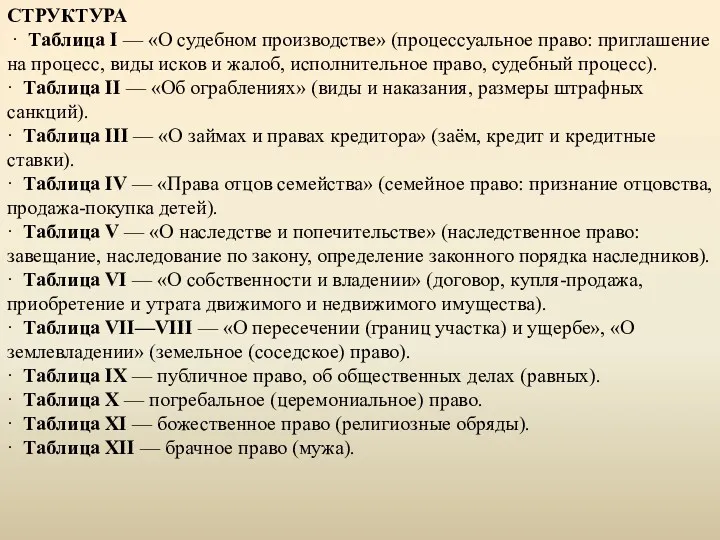 СТРУКТУРА
· Таблица I — «О судебном производстве» (процессуальное право: приглашение на процесс, виды исков и жалоб, исполнительное право, судебный процесс).
· Таблица II — «Об ограблениях» (виды и наказания, размеры штрафных санкций).
· Таблица III — «О займах и правах кредитора» (заём, кредит и кредитные ставки).
· Таблица IV — «Права отцов семейства» (семейное право: признание отцовства, продажа-покупка детей).
· Таблица V — «О наследстве и попечительстве» (наследственное право: завещание, наследование по закону, определение законного порядка наследников).
· Таблица VI — «О собственности и владении» (договор, купля-продажа, приобретение и утрата движимого и недвижимого имущества).
· Таблица VII—VIII — «О пересечении (границ участка) и ущербе», «О землевладении» (земельное (соседское) право).
· Таблица IX — публичное право, об общественных делах (равных).
· Таблица X — погребальное (церемониальное) право.
· Таблица XI — божественное право (религиозные обряды).
· Таблица XII — брачное право (мужа).